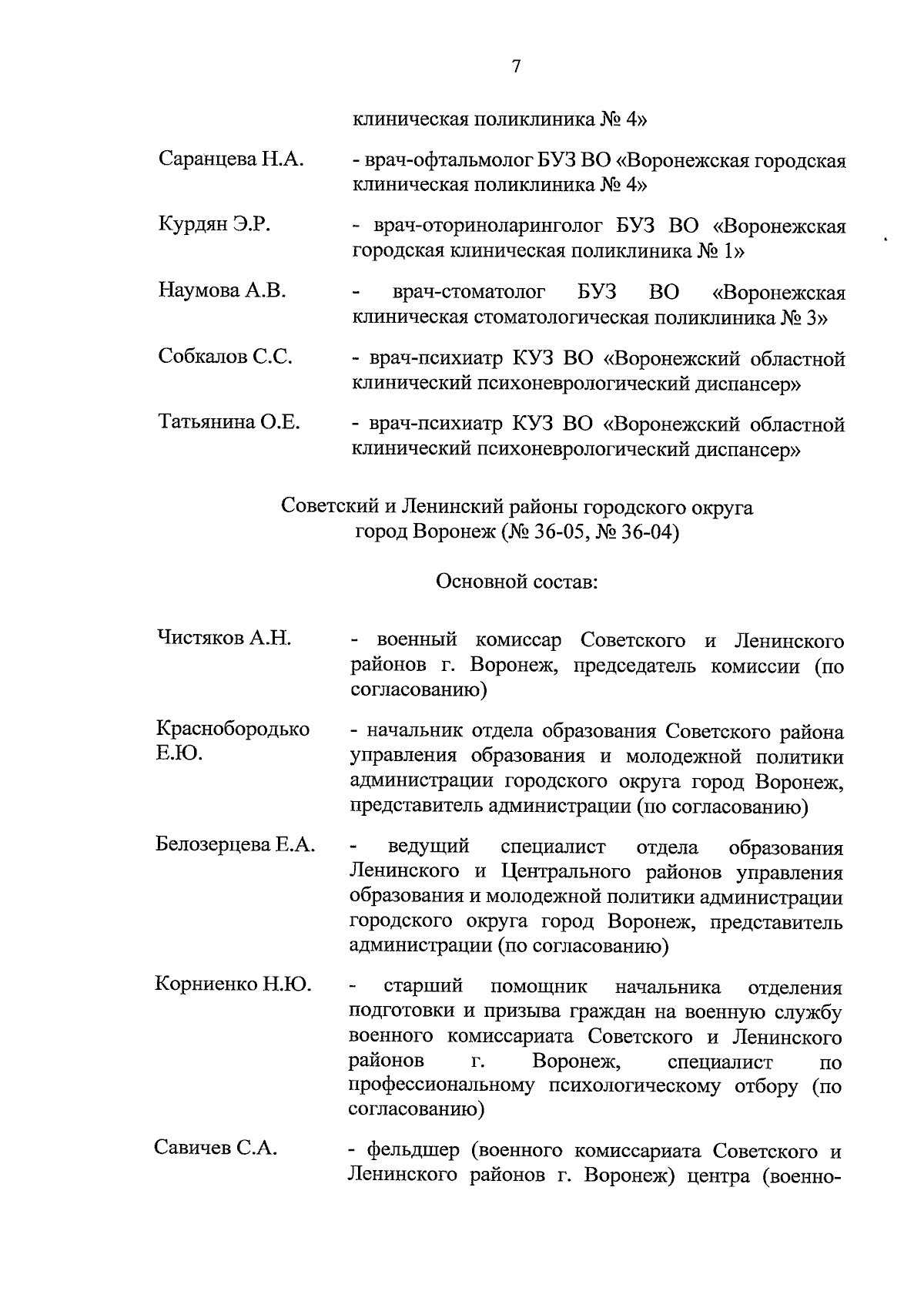 7

клиническая поликлиника № 4»

Саранцева Н.А. - врач-офтальмолог БУЗ ВО «Воронежская городская клиническая поликлиника № 4»

Курдян Э.Р. - врач-оториноларинголог БУЗ ВО «Воронежская городская клиническая поликлиника № 1»

Наумова А.В. - врач-стоматолог БУЗ ВО «Воронежская клиническая стоматологическая поликлиника № 3»

Собкалов С.С. - врач-психиатр КУЗ ВО «Воронежский областной клинический психоневрологический диспансер»

Татьянина О.Е. - врач-психиатр КУЗ ВО «Воронежский областной клинический психоневрологический диспансер»

Советский и Ленинский районы городского округа город Воронеж (№ 36-05, № 36-04)

Основной состав:

Чистяков А.Н. - военный комиссар Советского и Ленинского районов г. Воронеж, председатель комиссии (по согласованию)

Краснобородько Е.Ю. - начальник отдела образования Советского района управления образования и молодежной политики администрации городского округа город Воронеж, представитель администрации (по согласованию)

Белозерцева Е.А. - ведущий специалист отдела образования Ленинского и Центрального районов управления образования и молодежной политики администрации городского округа город Воронеж, представитель администрации (по согласованию)

Корниенко Н.Ю. - старший помощник начальника отделения подготовки и призыва граждан на военную службу военного комиссариата Советского и Ленинского районов г. Воронеж, специалист по профессиональному психологическому отбору (по согласованию)

Савичев С.А. - фельдшер (военного комиссариата Советского и Ленинского районов г. Воронеж) центра (военно-